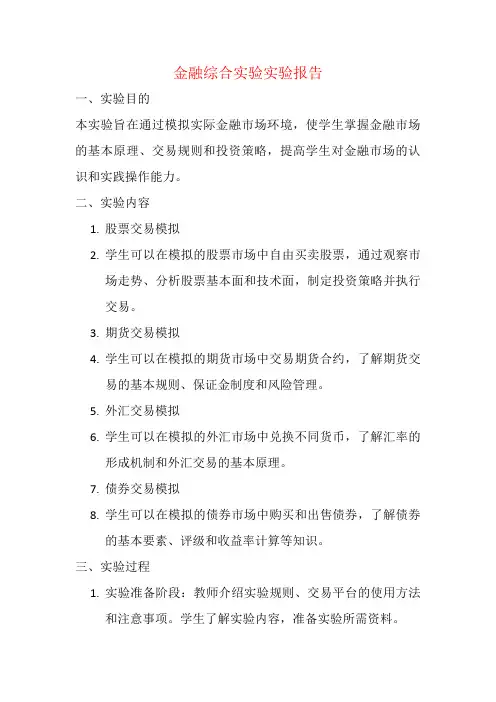 金融综合实验实验报告

一、实验目的

本实验旨在通过模拟实际金融市场环境，使学生掌握金融市场的基本原理、交易规则和投资策略，提高学生对金融市场的认识和实践操作能力。

二、实验内容

1. 股票交易模拟

2. 学生可以在模拟的股票市场中自由买卖股票，通过观察市场走势、分析股票基本面和技术面，制定投资策略并执行交易。

3. 期货交易模拟

4. 学生可以在模拟的期货市场中交易期货合约，了解期货交易的基本规则、保证金制度和风险管理。

5. 外汇交易模拟

6. 学生可以在模拟的外汇市场中兑换不同货币，了解汇率的形成机制和外汇交易的基本原理。

7. 债券交易模拟

8. 学生可以在模拟的债券市场中购买和出售债券，了解债券的基本要素、评级和收益率计算等知识。

三、实验过程

1. 实验准备阶段：教师介绍实验规则、交易平台的使用方法和注意事项。学生了解实验内容，准备实验所需资料。